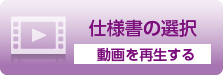 仕様書の選択
動画を再生する